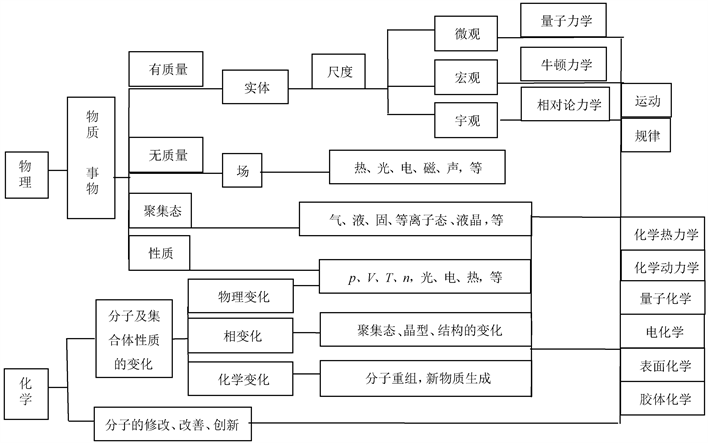 物理

物质 事物

有质量

实体

尺度

微观

宏观

宇观

量子力学

牛顿力学

相对论力学

运动

规律

无质量

场

热、光、电、磁、声，等

聚集态

气、液、固、等离子态、液晶，等

性质

$p$、$V$、$T$、$n$，光、电、热，等

化学

分子及集合体性质的变化

物理变化

相变化

聚集态、晶型、结构的变化

化学变化

分子重组，新物质生成

分子的修改、改善、创新

化学热力学

化学动力学

量子化学

电化学

表面化学

胶体化学